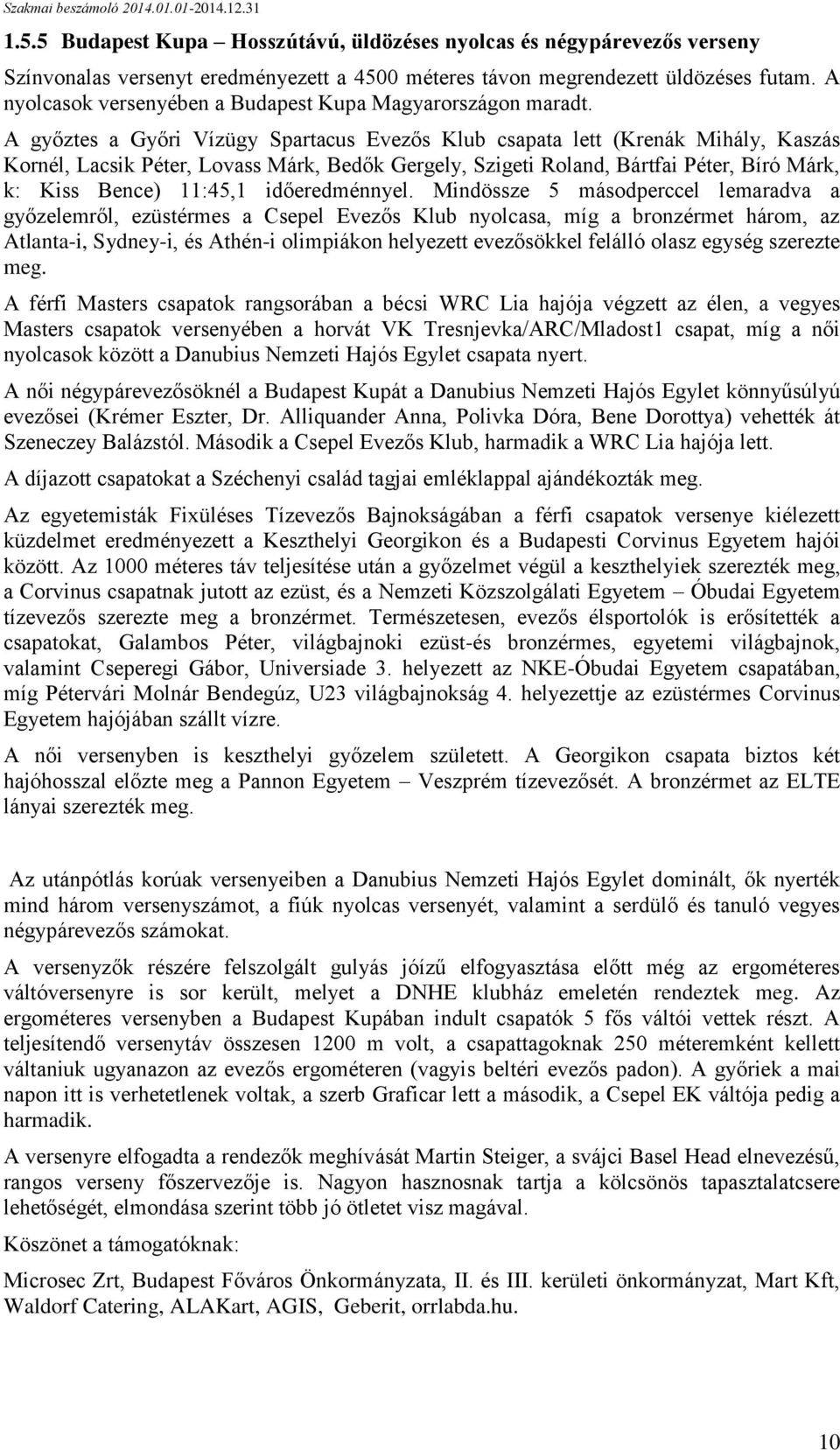 Szakmai beszámoló 2014.01.01-2014.12.31

1.5.5 Budapest Kupa – Hosszútávú, üldözéses nyolcas és négypárevezős verseny

Színvonalas versenyt eredményezett a 4500 méteres távon megrendezett üldözéses futam. A nyolcasok versenyében a Budapest Kupa Magyarországon maradt. A győztes a Győri Vízügy Spartacus Evezős Klub csapata lett (Krenák Mihály, Kaszás Kornél, Lacsik Péter, Lovass Márk, Bedők Gergely, Szigeti Roland, Bártfai Péter, Bíró Márk, k: Kiss Bence) 11:45,1 időeredménnyel. Mindössze 5 másodperccel lemaradva a győzelemről, ezüstérmes a Csepel Evezős Klub nyolcasa, míg a bronzérmet három, az Atlanta-i, Sydney-i, és Athén-i olimpiákon helyezett evezősökkel felálló olasz egység szerezte meg.

A férfi Masters csapatok rangsorában a bécsi WRC Lia hajója végzett az élen, a vegyes Masters csapatok versenyében a horvát VK Tresnjevka/ARC/Mladost1 csapat, míg a női nyolcasok között a Danubius Nemzeti Hajós Egylet csapata nyert.

A női négypárevezősöknél a Budapest Kupát a Danubius Nemzeti Hajós Egylet könnyűsúlyú evezősei (Krémer Eszter, Dr. Alliquander Anna, Polivka Dóra, Bene Dorottya) vehették át Szeneczey Balázstól. Második a Csepel Evezős Klub, harmadik a WRC Lia hajója lett.

A díjazott csapatokat a Széchenyi család tagjai emléklappal ajándékozták meg.

Az egyetemisták Fixüléses Tízevezős Bajnokságában a férfi csapatok versenye kiélezett küzdelmet eredményezett a Keszthelyi Georgikon és a Budapesti Corvinus Egyetem hajói között. Az 1000 méteres táv teljesítése után a győzelmet végül a keszthelyiek szerezték meg, a Corvinus csapatnak jutott az ezüst, és a Nemzeti Közszolgálati Egyetem – Óbudai Egyetem tízevezős szerezte meg a bronzérmet. Természetesen, evezős élsportolók is erősítették a csapatokat, Galambos Péter, világbajnoki ezüst-és bronzérmes, egyetemi világbajnok, valamint Cseperegi Gábor, Universiade 3. helyezett az NKE-Óbudai Egyetem csapatában, míg Pétervári Molnár Bendegúz, U23 világbajnokság 4. helyezettje az ezüstérmes Corvinus Egyetem hajójában szállt vízre.

A női versenyben is keszthelyi győzelem született. A Georgikon csapata biztos két hajóhosszal előzte meg a Pannon Egyetem – Veszprém tízevezősét. A bronzérmet az ELTE lányai szerezték meg.

Az utánpótlás korúak versenyeiben a Danubius Nemzeti Hajós Egylet dominált, ők nyerték mind három versenyszámot, a fiúk nyolcas versenyét, valamint a serdülő és tanuló vegyes négypárevezős számokat.

A versenyzők részére felszolgált gulyás jóízű elfogyasztása előtt még az ergométeres váltóversenyre is sor került, melyet a DNHE klubház emeletén rendeztek meg. Az ergométeres versenyben a Budapest Kupában indult csapatók 5 fős váltói vettek részt. A teljesítendő versenytáv összesen 1200 m volt, a csapattagoknak 250 méteremként kellett váltaniuk ugyanazon az evezős ergométeren (vagyis beltéri evezős padon). A győriek a mai napon itt is verhetetlenek voltak, a szerb Graficar lett a második, a Csepel EK váltója pedig a harmadik.

A versenyre elfogadta a rendezők meghívását Martin Steiger, a svájci Basel Head elnevezésű, rangos verseny főszervezője is. Nagyon hasznosnak tartja a kölcsönös tapasztalatcsere lehetőségét, elmondása szerint több jó ötletet visz magával.

Köszönet a támogatóknak:

Microsec Zrt, Budapest Főváros Önkormányzata, II. és III. kerületi önkormányzat, Mart Kft, Waldorf Catering, ALAKart, AGIS, Geberit, orrlabda.hu.

10